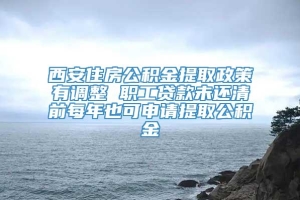 西安住房公积金提取政策有调整 职工贷款未还清前每年也可申请提取公积金